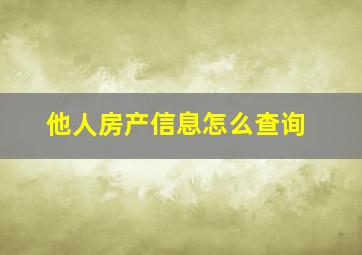 他人房产信息怎么查询